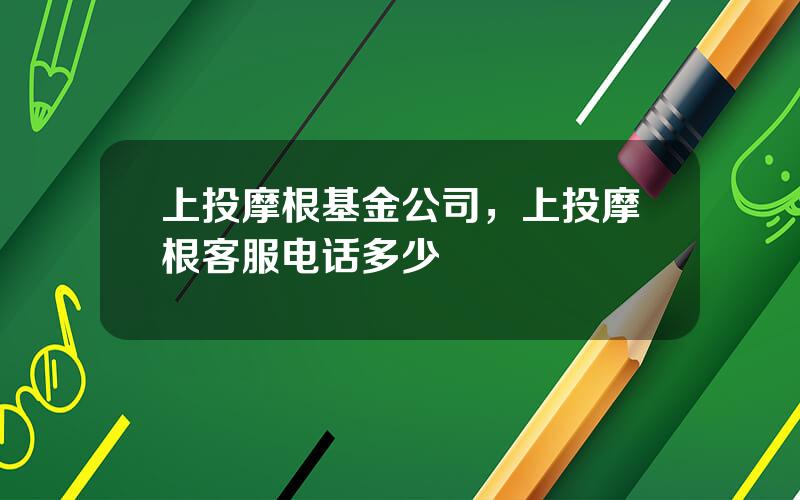 上投摩根基金公司，上投摩根客服电话多少